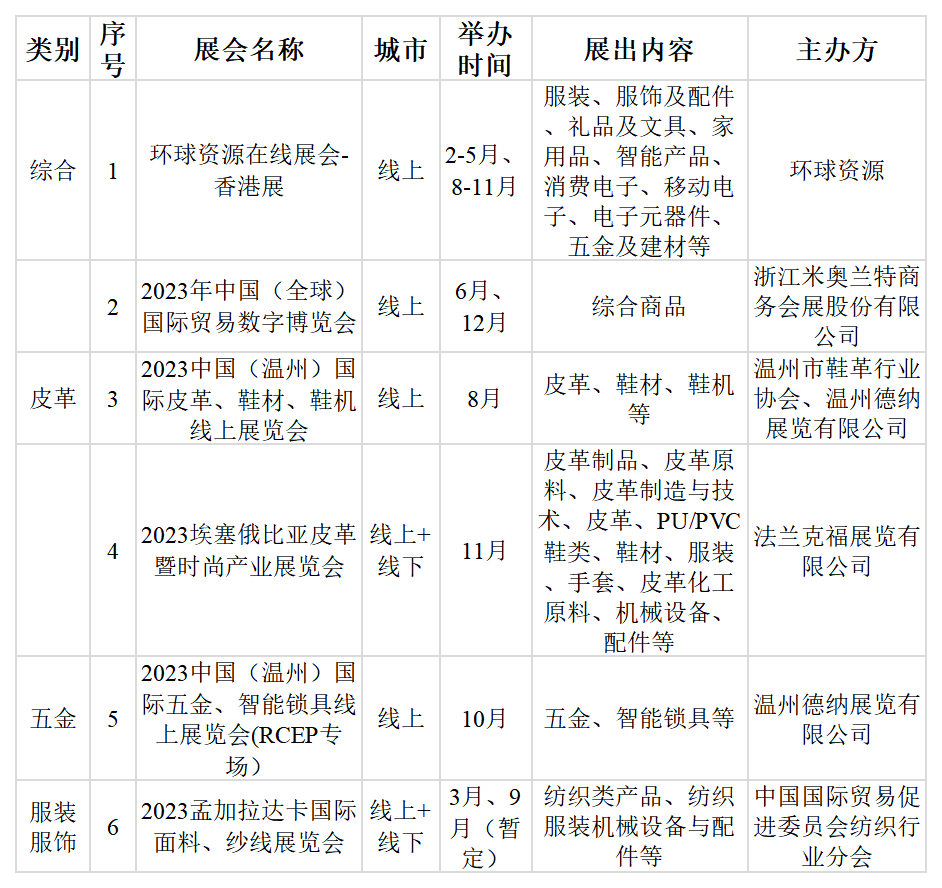 | 类别 | 序号 | 展会名称 | 城市 | 举办时间 | 展出内容 | 主办方 |
|---|---|---|---|---|---|---|
| 综合 | 1 | 环球资源在线展会-香港展 | 线上 | 2-5月、8-11月 | 服装、服饰及配件、礼品及文具、家用品、智能产品、消费电子、移动电子、电子元器件、五金及建材等 | 环球资源 |
|  | 2 | 2023年中国（全球）国际贸易数字博览会 | 线上 | 6月、12月 | 综合商品 | 浙江米奥兰特商务会展股份有限公司 |
| 皮革 | 3 | 2023中国（温州）国际皮革、鞋材、鞋机线上展览会 | 线上 | 8月 | 皮革、鞋材、鞋机等 | 温州市鞋革行业协会、温州德纳展览有限公司 |
|  | 4 | 2023埃塞俄比亚皮革暨时尚产业展览会 | 线上+线下 | 11月 | 皮革制品、皮革原料、皮革制造与技术、皮革、PU/PVC鞋类、鞋材、服装、手套、皮革化工原料、机械设备、配件等 | 法兰克福展览有限公司 |
| 五金 | 5 | 2023中国（温州）国际五金、智能锁具线上展览会(RCEP专场） | 线上 | 10月 | 五金、智能锁具等 | 温州德纳展览有限公司 |
| 服装服饰 | 6 | 2023孟加拉达卡国际面料、纱线展览会 | 线上+线下 | 3月、9月（暂定） | 纺织类产品、纺织服装机械设备与配件等 | 中国国际贸易促进委员会纺织行业分会 |